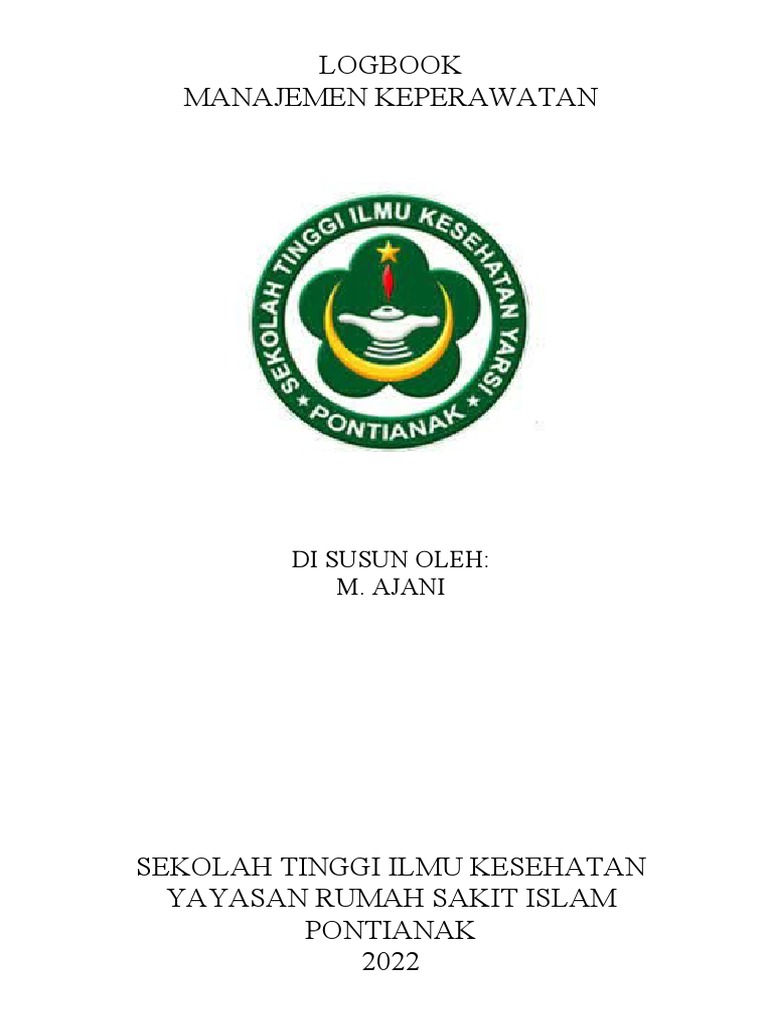 LOGBOOK
MANAJEMEN KEPERAWATAN

SEKOLAH TINGGI ILMU KESEHATAN YARSI
PONTIANAK

DI SUSUN OLEH:
M. AJANI

SEKOLAH TINGGI ILMU KESEHATAN
YAYASAN RUMAH SAKIT ISLAM
PONTIANAK
2022